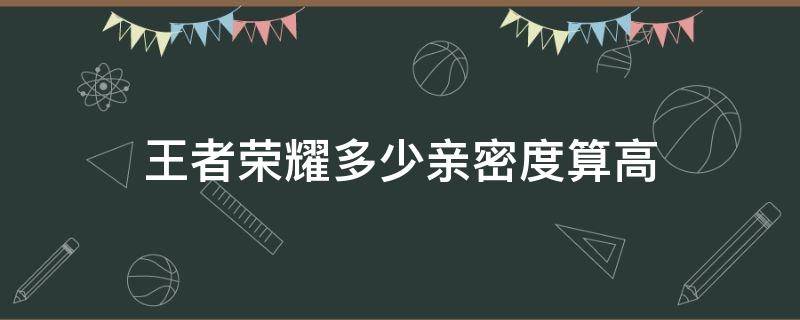 王者荣耀多少亲密度算高